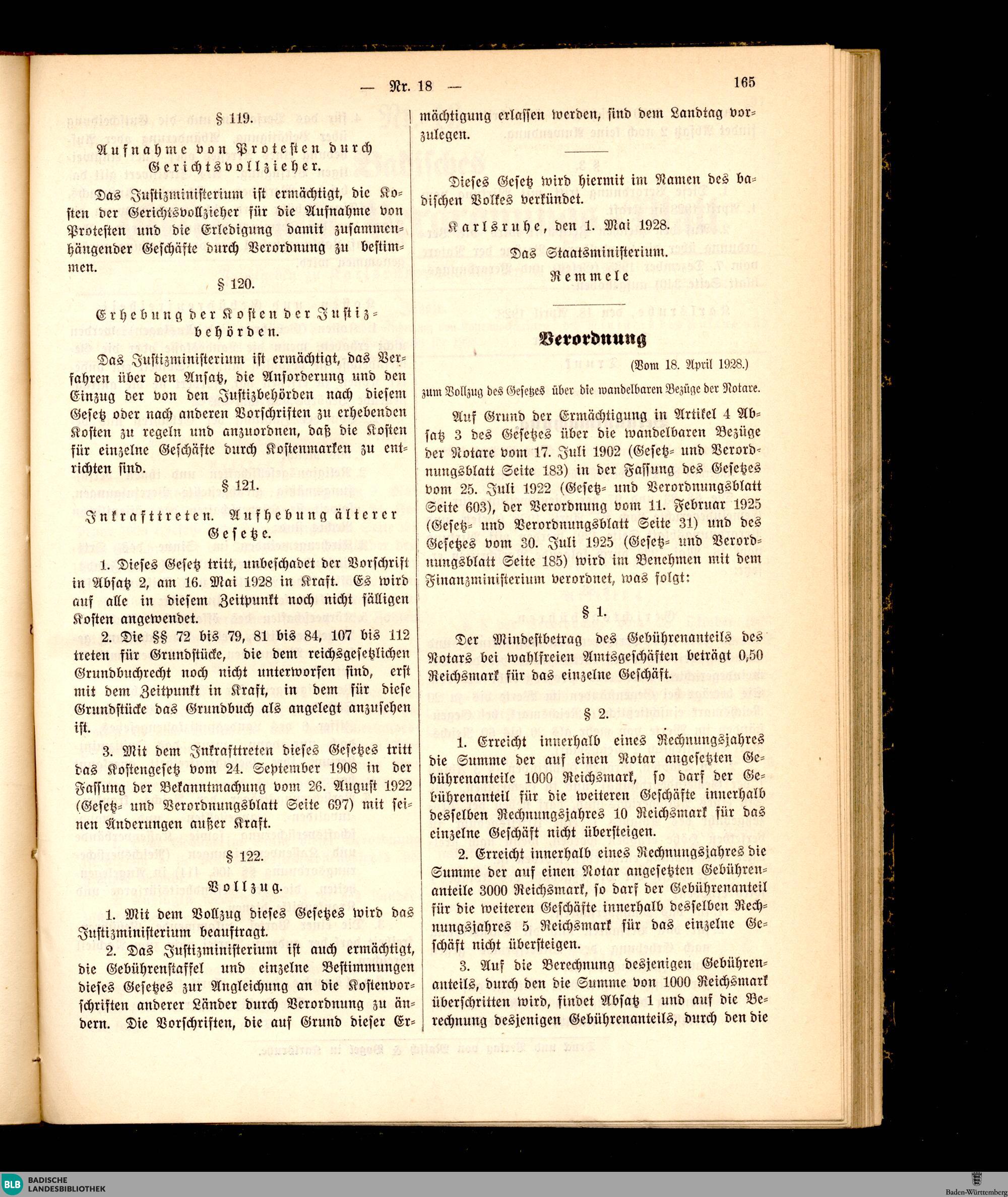 — Nr. 18 —

165

§ 119.

Aufnahme von Protesten durch Gerichtsvollzieher.

Das Justizministerium ist ermächtigt, die Kosten der Gerichtsvollzieher für die Aufnahme von Protesten und die Erledigung damit zusammenhängender Geschäfte durch Verordnung zu bestimmen.

§ 120.

Erhebung der Kosten der Justizbehörden.

Das Justizministerium ist ermächtigt, das Verfahren über den Ansatz, die Anforderung und den Einzug der von den Justizbehörden nach diesem Gesetz oder nach anderen Vorschriften zu erhebenden Kosten zu regeln und anzuordnen, daß die Kosten für einzelne Geschäfte durch Kostenmarken zu entrichten sind.

§ 121.

Inkrafttreten. Aufhebung älterer Gesetze.

1. Dieses Gesetz tritt, unbeschadet der Vorschrift in Absatz 2, am 16. Mai 1928 in Kraft. Es wird auf alle in diesem Zeitpunkt noch nicht fälligen Kosten angewendet.

2. Die §§ 72 bis 79, 81 bis 84, 107 bis 112 treten für Grundstücke, die dem reichsgesetzlichen Grundbuchrecht noch nicht unterworfen sind, erst mit dem Zeitpunkt in Kraft, in dem für diese Grundstücke das Grundbuch als angelegt anzusehen ist.

3. Mit dem Inkrafttreten dieses Gesetzes tritt das Kostengesetz vom 24. September 1908 in der Fassung der Bekanntmachung vom 26. August 1922 (Gesetz- und Verordnungsblatt Seite 697) mit seinen Änderungen außer Kraft.

§ 122.

Vollzug.

1. Mit dem Vollzug dieses Gesetzes wird das Justizministerium beauftragt.

2. Das Justizministerium ist auch ermächtigt, die Gebührenstaffel und einzelne Bestimmungen dieses Gesetzes zur Angleichung an die Kostenvorschriften anderer Länder durch Verordnung zu ändern. Die Vorschriften, die auf Grund dieser Ermächtigung erlassen werden, sind dem Landtag vorzulegen.

Dieses Gesetz wird hiermit im Namen des badischen Volkes verkündet.

Karlsruhe, den 1. Mai 1928.

Das Staatsministerium.

Remmele

Verordnung

(Vom 18. April 1928.)

zum Vollzug des Gesetzes über die wandelbaren Bezüge der Notare.

Auf Grund der Ermächtigung in Artikel 4 Absatz 3 des Gesetzes über die wandelbaren Bezüge der Notare vom 17. Juli 1902 (Gesetz- und Verordnungsblatt Seite 183) in der Fassung des Gesetzes vom 25. Juli 1922 (Gesetz- und Verordnungsblatt Seite 603), der Verordnung vom 11. Februar 1925 (Gesetz- und Verordnungsblatt Seite 31) und des Gesetzes vom 30. Juli 1925 (Gesetz- und Verordnungsblatt Seite 185) wird im Benehmen mit dem Finanzministerium verordnet, was folgt:

§ 1.

Der Mindestbetrag des Gebührenanteils des Notars bei wahlfreien Amtsgeschäften beträgt 0,50 Reichsmark für das einzelne Geschäft.

§ 2.

1. Erreicht innerhalb eines Rechnungsjahres die Summe der auf einen Notar angesetzten Gebührenanteile 1000 Reichsmark, so darf der Gebührenanteil für die weiteren Geschäfte innerhalb desselben Rechnungsjahres 10 Reichsmark für das einzelne Geschäft nicht übersteigen.

2. Erreicht innerhalb eines Rechnungsjahres die Summe der auf einen Notar angesetzten Gebührenanteile 3000 Reichsmark, so darf der Gebührenanteil für die weiteren Geschäfte innerhalb desselben Rechnungsjahres 5 Reichsmark für das einzelne Geschäft nicht übersteigen.

3. Auf die Berechnung desjenigen Gebührenanteils, durch den die Summe von 1000 Reichsmark überschritten wird, findet Absatz 1 und auf die Berechnung desjenigen Gebührenanteils, durch den die

BLB BADISCHE LANDESBIBLIOTHEK

Baden-Württemberg